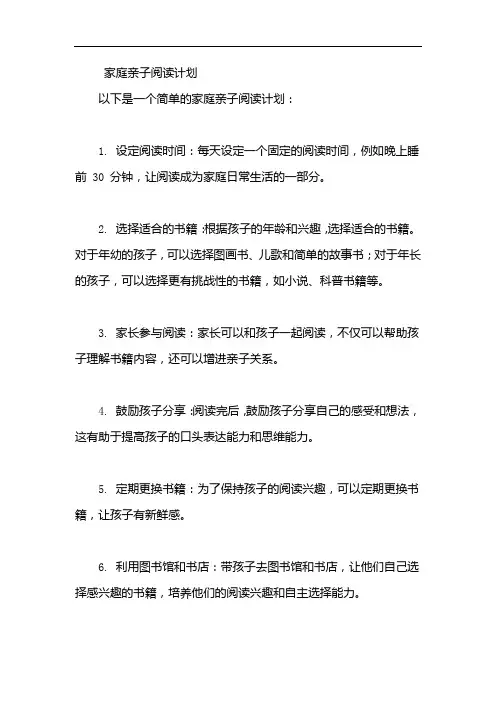 家庭亲子阅读计划

以下是一个简单的家庭亲子阅读计划：

1. 设定阅读时间：每天设定一个固定的阅读时间，例如晚上睡前 30 分钟，让阅读成为家庭日常生活的一部分。

2. 选择适合的书籍：根据孩子的年龄和兴趣，选择适合的书籍。对于年幼的孩子，可以选择图画书、儿歌和简单的故事书；对于年长的孩子，可以选择更有挑战性的书籍，如小说、科普书籍等。

3. 家长参与阅读：家长可以和孩子一起阅读，不仅可以帮助孩子理解书籍内容，还可以增进亲子关系。

4. 鼓励孩子分享：阅读完后，鼓励孩子分享自己的感受和想法，这有助于提高孩子的口头表达能力和思维能力。

5. 定期更换书籍：为了保持孩子的阅读兴趣，可以定期更换书籍，让孩子有新鲜感。

6. 利用图书馆和书店：带孩子去图书馆和书店，让他们自己选择感兴趣的书籍，培养他们的阅读兴趣和自主选择能力。